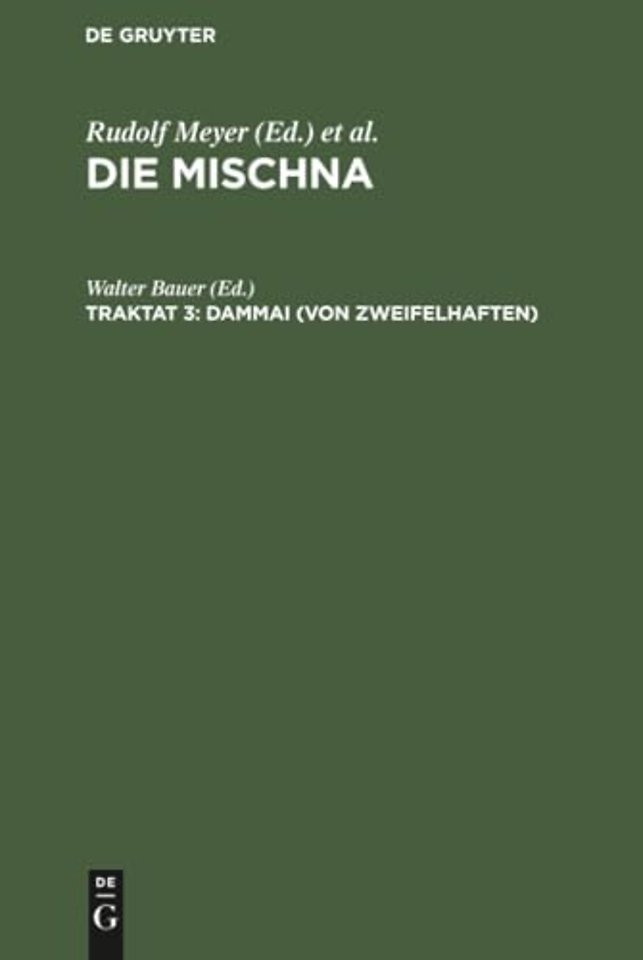 DE GRUYTER

Rudolf Meyer (Ed.) et al.
DIE MISCHNA

Walter Bauer (Ed.)
TRAKTAT 3: DAMMAI (VON ZWEIFELHAFTEN)

DE
G